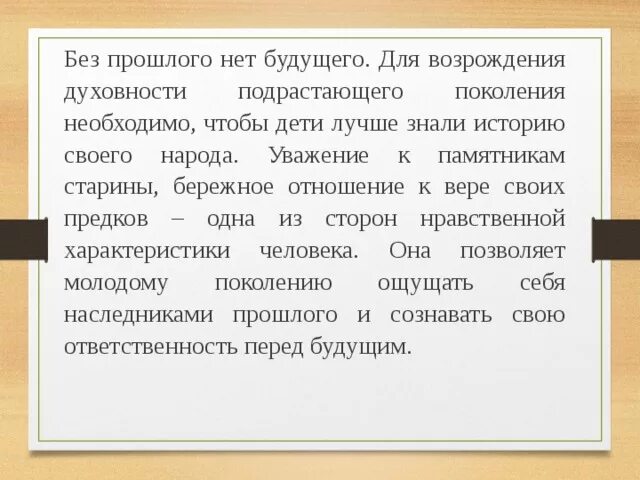 Без прошлого нет будущего. Для возрождения духовности подрастающего поколения необходимо, чтобы дети лучше знали историю своего народа. Уважение к памятникам старины, бережное отношение к вере своих предков – одна из сторон нравственной характеристики человека. Она позволяет молодому поколению ощущать себя наследниками прошлого и сознавать свою ответственность перед будущим.